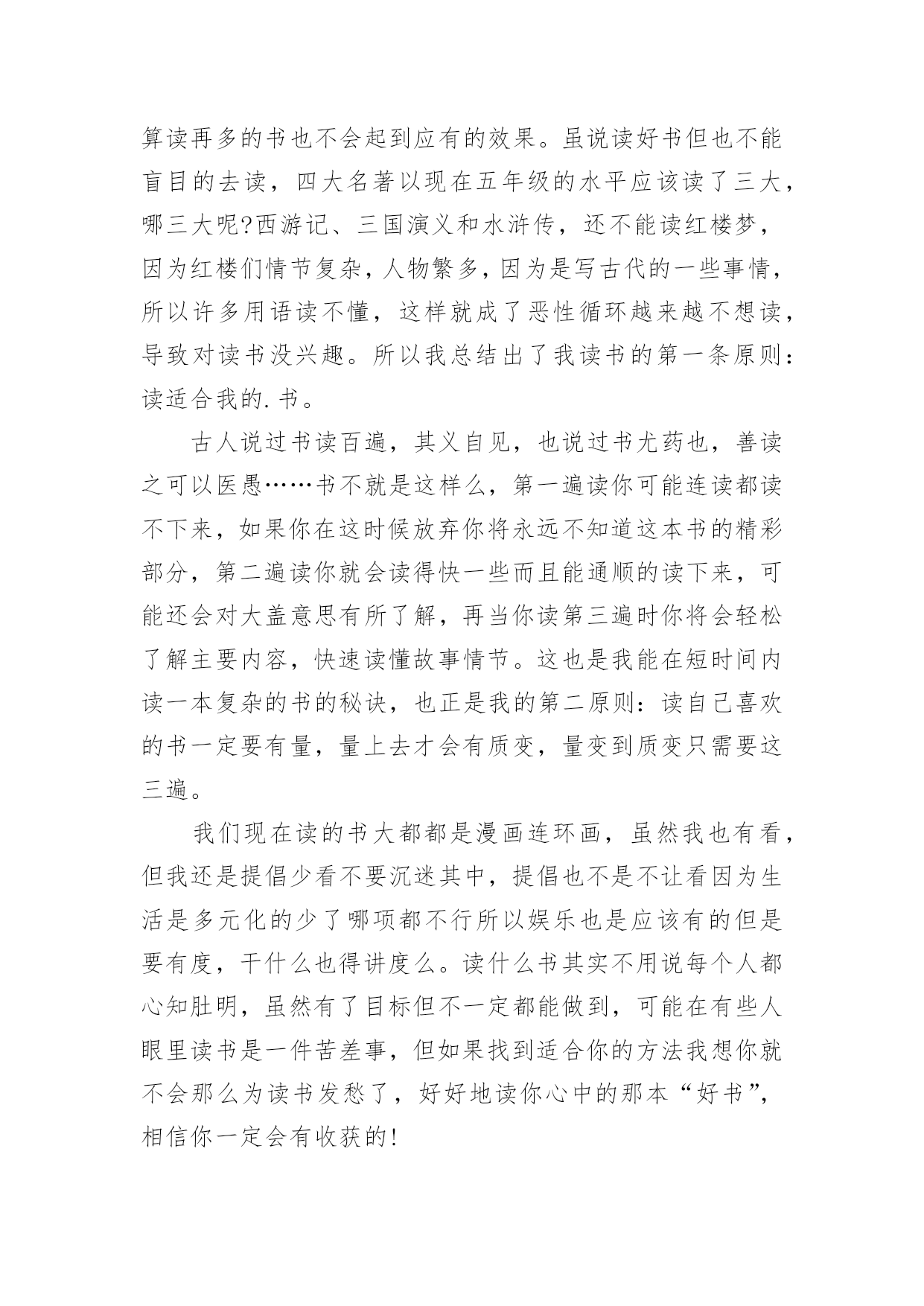 算读再多的书也不会起到应有的效果。虽说读好书但也不能盲目的去读，四大名著以现在五年级的水平应该读了三大，哪三大呢?西游记、三国演义和水浒传，还不能读红楼梦，因为红楼们情节复杂，人物繁多，因为是写古代的一些事情，所以许多用语读不懂，这样就成了恶性循环越来越不想读，导致对读书没兴趣。所以我总结出了我读书的第一条原则：读适合我的.书。

古人说过书读百遍，其义自见，也说过书尤药也，善读之可以医愚……书不就是这样么，第一遍读你可能连读都读不下来，如果你在这时候放弃你将永远不知道这本书的精彩部分，第二遍读你就会读得快一些而且能通顺的读下来，可能还会对大盖意思有所了解，再当你读第三遍时你将会轻松了解主要内容，快速读懂故事情节。这也是我能在短时间内读一本复杂的书的秘诀，也正是我的第二原则：读自己喜欢的书一定要有量，量上去才会有质变，量变到质变只需要这三遍。

我们现在读的书大都都是漫画连环画，虽然我也有看，但我还是提倡少看不要沉迷其中，提倡也不是不让看因为生活是多元化的少了哪项都不行所以娱乐也是应该有的但是要有度，干什么也得讲度么。读什么书其实不用说每个人都心知肚明，虽然有了目标但不一定都能做到，可能在有些人眼里读书是一件苦差事，但如果找到适合你的方法我想你就不会那么为读书发愁了，好好地读你心中的那本“好书”，相信你一定会有收获的!